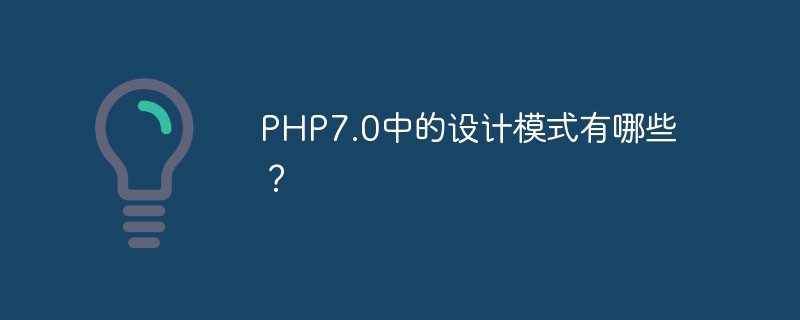 PHP7.0中的设计模式有哪些？